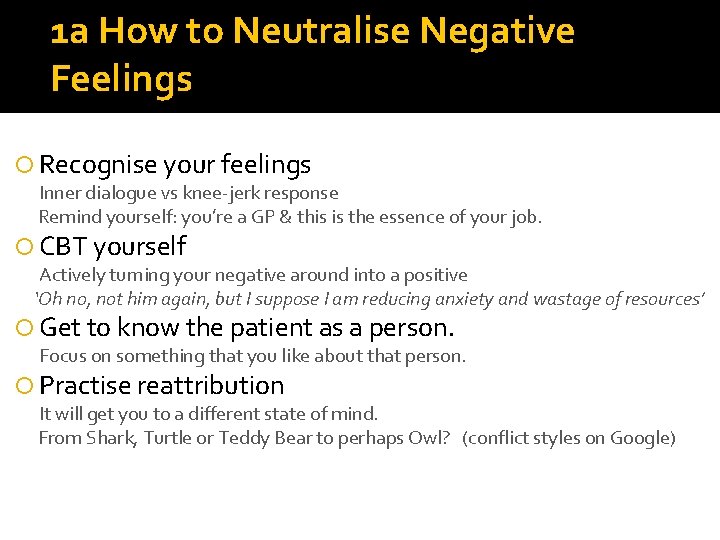 1a How to Neutralise Negative Feelings

Recognise your feelings
Inner dialogue vs knee-jerk response
Remind yourself: you're a GP & this is the essence of your job.

CBT yourself
Actively turning your negative around into a positive
'Oh no, not him again, but I suppose I am reducing anxiety and wastage of resources'

Get to know the patient as a person.
Focus on something that you like about that person.

Practise reattribution
It will get you to a different state of mind.
From Shark, Turtle or Teddy Bear to perhaps Owl? (conflict styles on Google)